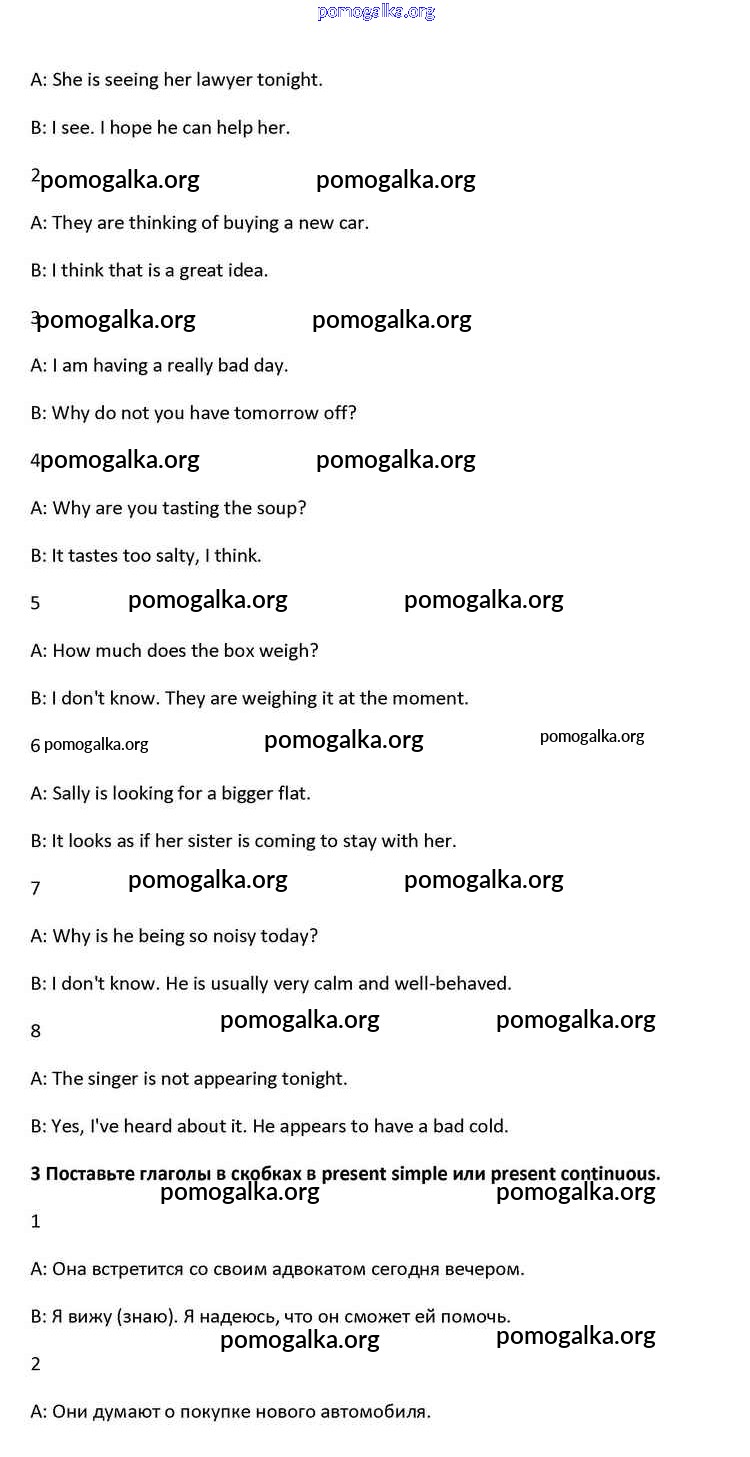 pomogalka.org

A: She is seeing her lawyer tonight.

B: I see. I hope he can help her.

2 pomogalka.org pomogalka.org

A: They are thinking of buying a new car.

B: I think that is a great idea.

3 pomogalka.org pomogalka.org

A: I am having a really bad day.

B: Why do not you have tomorrow off?

4 pomogalka.org pomogalka.org

A: Why are you tasting the soup?

B: It tastes too salty, I think.

5 pomogalka.org pomogalka.org

A: How much does the box weigh?

B: I don't know. They are weighing it at the moment.

6 pomogalka.org pomogalka.org pomogalka.org

A: Sally is looking for a bigger flat.

B: It looks as if her sister is coming to stay with her.

7 pomogalka.org pomogalka.org

A: Why is he being so noisy today?

B: I don't know. He is usually very calm and well-behaved.

8 pomogalka.org pomogalka.org

A: The singer is not appearing tonight.

B: Yes, I've heard about it. He appears to have a bad cold.

3 Поставьте глаголы в скобках в present simple или present continuous.
pomogalka.org pomogalka.org

1

A: Она встретится со своим адвокатом сегодня вечером.

B: Я вижу (знаю). Я надеюсь, что он сможет ей помочь.
pomogalka.org pomogalka.org

2

A: Они думают о покупке нового автомобиля.